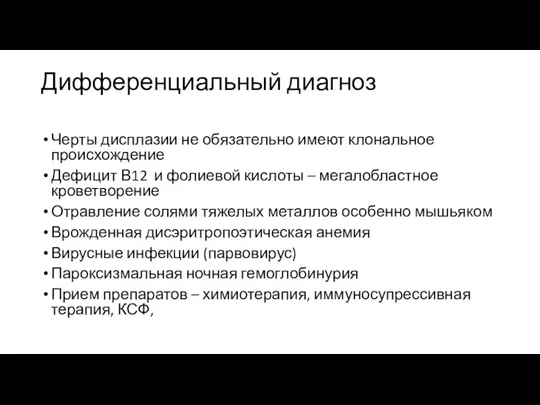 Дифференциальный диагноз

• Черты дисплазии не обязательно имеют клональное происхождение
• Дефицит В12 и фолиевой кислоты – мегалобластное кроветворение
• Отравление солями тяжелых металлов особенно мышьяком
• Врожденная дисэритропоэтическая анемия
• Вирусные инфекции (парвовирус)
• Пароксизмальная ночная гемоглобинурия
• Прием препаратов – химиотерапия, иммуносупрессивная терапия, КСФ,